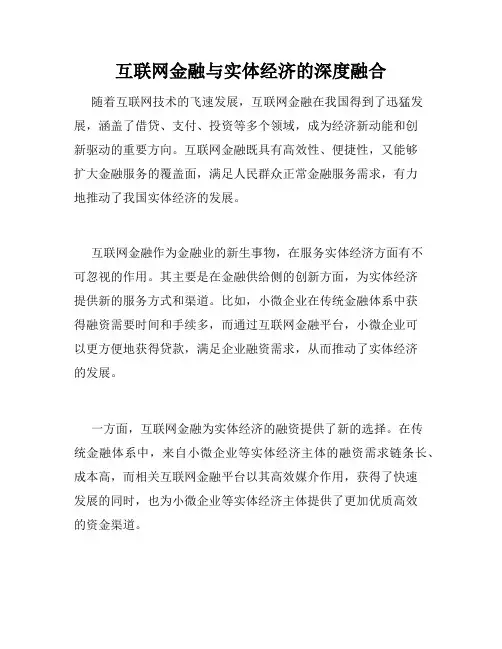 互联网金融与实体经济的深度融合

随着互联网技术的飞速发展，互联网金融在我国得到了迅猛发展，涵盖了借贷、支付、投资等多个领域，成为经济新动能和创新驱动的重要方向。互联网金融既具有高效性、便捷性，又能够扩大金融服务的覆盖面，满足人民群众正常金融服务需求，有力地推动了我国实体经济的发展。

互联网金融作为金融业的新生事物，在服务实体经济方面有不可忽视的作用。其主要是在金融供给侧的创新方面，为实体经济提供新的服务方式和渠道。比如，小微企业在传统金融体系中获得融资需要时间和手续多，而通过互联网金融平台，小微企业可以更方便地获得贷款，满足企业融资需求，从而推动了实体经济的发展。

一方面，互联网金融为实体经济的融资提供了新的选择。在传统金融体系中，来自小微企业等实体经济主体的融资需求链条长、成本高，而相关互联网金融平台以其高效媒介作用，获得了快速发展的同时，也为小微企业等实体经济主体提供了更加优质高效的资金渠道。